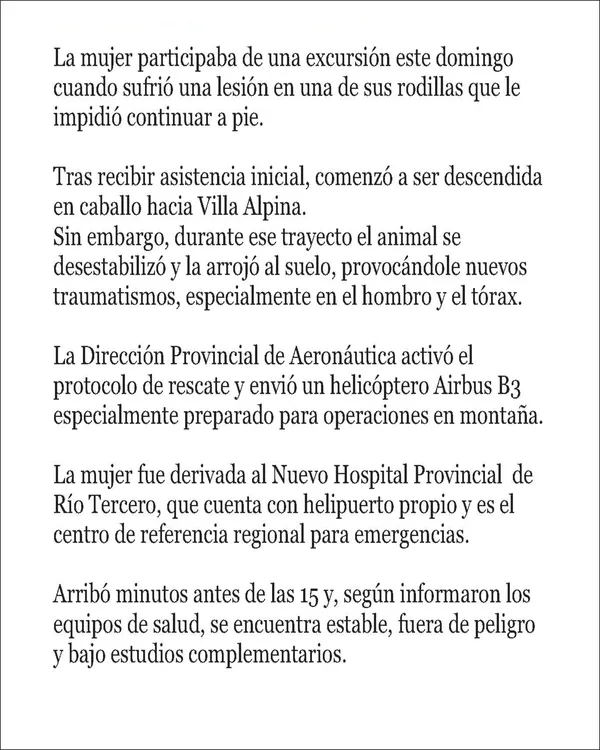 La mujer participaba de una excursión este domingo cuando sufrió una lesión en una de sus rodillas que le impidió continuar a pie.

Tras recibir asistencia inicial, comenzó a ser descendida en caballo hacia Villa Alpina.
Sin embargo, durante ese trayecto el animal se desestabilizó y la arrojó al suelo, provocándole nuevos traumatismos, especialmente en el hombro y el tórax.

La Dirección Provincial de Aeronáutica activó el protocolo de rescate y envió un helicóptero Airbus B3 especialmente preparado para operaciones en montaña.

La mujer fue derivada al Nuevo Hospital Provincial de Río Tercero, que cuenta con helipuerto propio y es el centro de referencia regional para emergencias.

Arribó minutos antes de las 15 y, según informaron los equipos de salud, se encuentra estable, fuera de peligro y bajo estudios complementarios.